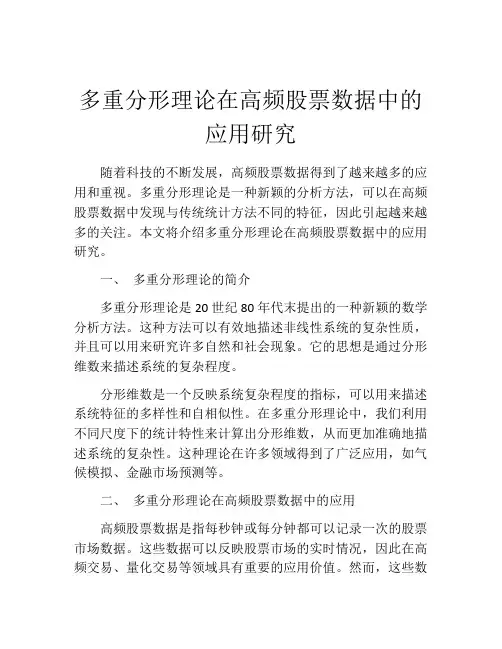 多重分形理论在高频股票数据中的应用研究

随着科技的不断发展，高频股票数据得到了越来越多的应用和重视。多重分形理论是一种新颖的分析方法，可以在高频股票数据中发现与传统统计方法不同的特征，因此引起越来越多的关注。本文将介绍多重分形理论在高频股票数据中的应用研究。

一、 多重分形理论的简介

多重分形理论是 20 世纪 80 年代末提出的一种新颖的数学分析方法。这种方法可以有效地描述非线性系统的复杂性质，并且可以用来研究许多自然和社会现象。它的思想是通过分形维数来描述系统的复杂程度。

分形维数是一个反映系统复杂程度的指标，可以用来描述系统特征的多样性和自相似性。在多重分形理论中，我们利用不同尺度下的统计特性来计算出分形维数，从而更加准确地描述系统的复杂性。这种理论在许多领域得到了广泛应用，如气候模拟、金融市场预测等。

二、 多重分形理论在高频股票数据中的应用

高频股票数据是指每秒钟或每分钟都可以记录一次的股票市场数据。这些数据可以反映股票市场的实时情况，因此在高频交易、量化交易等领域具有重要的应用价值。然而，这些数